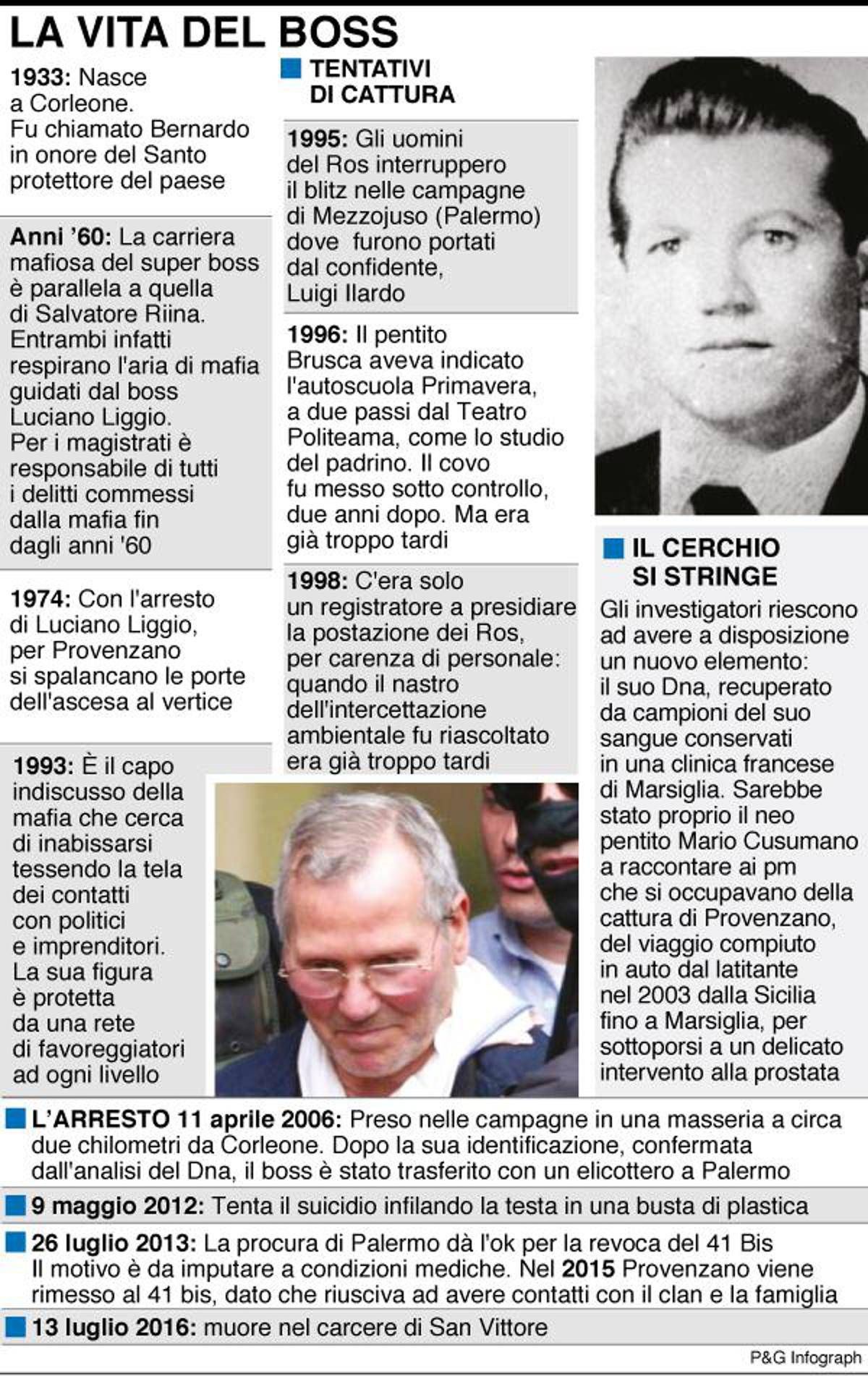 LA VITA DEL BOSS

1933: Nasce a Corleone. Fu chiamato Bernardo in onore del Santo protettore del paese

Anni '60: La carriera mafiosa del super boss è parallela a quella di Salvatore Riina. Entrambi infatti respirano l'aria di mafia guidati dal boss Luciano Liggio. Per i magistrati è responsabile di tutti i delitti commessi dalla mafia fin dagli anni '60

1974: Con l'arresto di Luciano Liggio, per Provenzano si spalancano le porte dell'ascesa al vertice

1993: È il capo indiscusso della mafia che cerca di inabissarsi tessendo la tela dei contatti con politici e imprenditori. La sua figura è protetta da una rete di favoreggiatori ad ogni livello

TENTATIVI DI CATTURA

1995: Gli uomini del Ros interruppero il blitz nelle campagne di Mezzojuso (Palermo) dove furono portati dal confidente, Luigi Ilardo

1996: Il pentito Brusca aveva indicato l'autoscuola Primavera, a due passi dal Teatro Politeama, come lo studio del padrino. Il covo fu messo sotto controllo, due anni dopo. Ma era già troppo tardi

1998: C'era solo un registratore a presidiare la postazione dei Ros, per carenza di personale: quando il nastro dell'intercettazione ambientale fu riascoltato era già troppo tardi

IL CERCHIO SI STRINGE

Gli investigatori riescono ad avere a disposizione un nuovo elemento: il suo Dna, recuperato da campioni del suo sangue conservati in una clinica francese di Marsiglia. Sarebbe stato proprio il neo pentito Mario Cusumano a raccontare ai pm che si occupavano della cattura di Provenzano, del viaggio compiuto in auto dal latitante nel 2003 dalla Sicilia fino a Marsiglia, per sottoporsi a un delicato intervento alla prostata

L'ARRESTO 11 aprile 2006: Preso nelle campagne in una masseria a circa due chilometri da Corleone. Dopo la sua identificazione, confermata dall'analisi del Dna, il boss è stato trasferito con un elicottero a Palermo

9 maggio 2012: Tenta il suicidio infilando la testa in una busta di plastica

26 luglio 2013: La procura di Palermo dà l'ok per la revoca del 41 Bis Il motivo è da imputare a condizioni mediche. Nel 2015 Provenzano viene rimesso al 41 bis, dato che riusciva ad avere contatti con il clan e la famiglia

13 luglio 2016: muore nel carcere di San Vittore

P&G Infograph